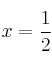 $x = \frac{1}{2}$